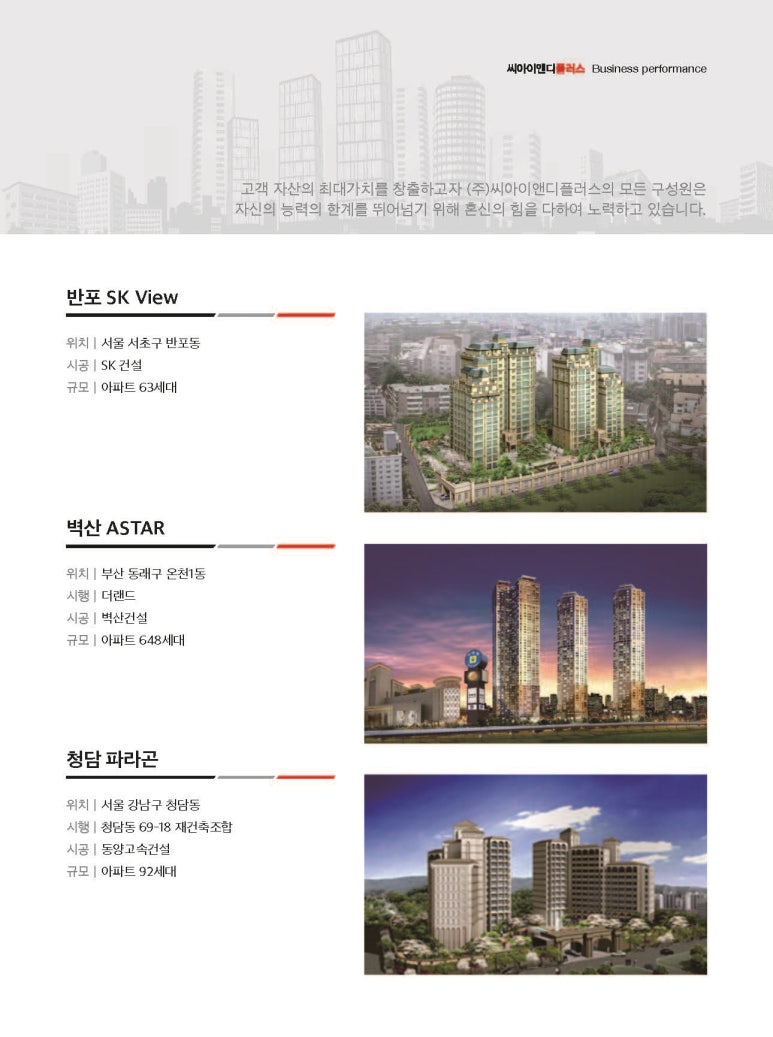 씨아이앤디플러스 Business performance

고객 자산의 최대가치를 창출하고자 (주)씨아이앤디플러스의 모든 구성원은 자신의 능력의 한계를 뛰어넘기 위해 혼신의 힘을 다하여 노력하고 있습니다.

반포 SK View

위치 | 서울 서초구 반포동
시공 | SK 건설
규모 | 아파트 63세대

벽산 ASTAR

위치 | 부산 동래구 온천1동
시행 | 더랜드
시공 | 벽산건설
규모 | 아파트 648세대

청담 파라곤

위치 | 서울 강남구 청담동
시행 | 청담동 69-18 재건축조합
시공 | 동양고속건설
규모 | 아파트 92세대